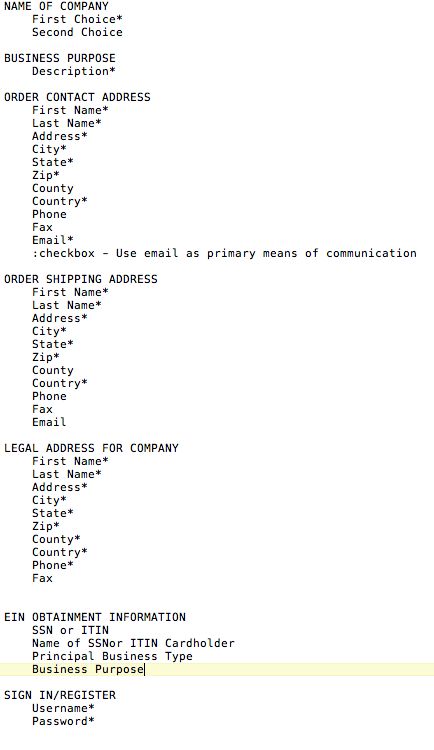 NAME OF COMPANY
First Choice*
Second Choice

BUSINESS PURPOSE
Description*

ORDER CONTACT ADDRESS
First Name*
Last Name*
Address*
City*
State*
Zip*
County
Country*
Phone
Fax
Email*
:checkbox - Use email as primary means of communication

ORDER SHIPPING ADDRESS
First Name*
Last Name*
Address*
City*
State*
Zip*
County
Country*
Phone
Fax
Email

LEGAL ADDRESS FOR COMPANY
First Name*
Last Name*
Address*
City*
State*
Zip*
County*
Country*
Phone*
Fax

EIN OBTAINMENT INFORMATION
SSN or ITIN
Name of SSNor ITIN Cardholder
Principal Business Type
Business Purpose

SIGN IN/REGISTER
Username*
Password*